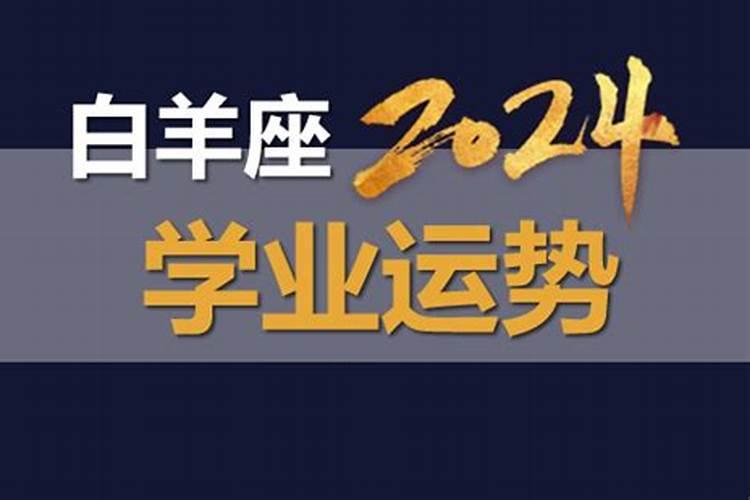 白羊座 2024

学业运势